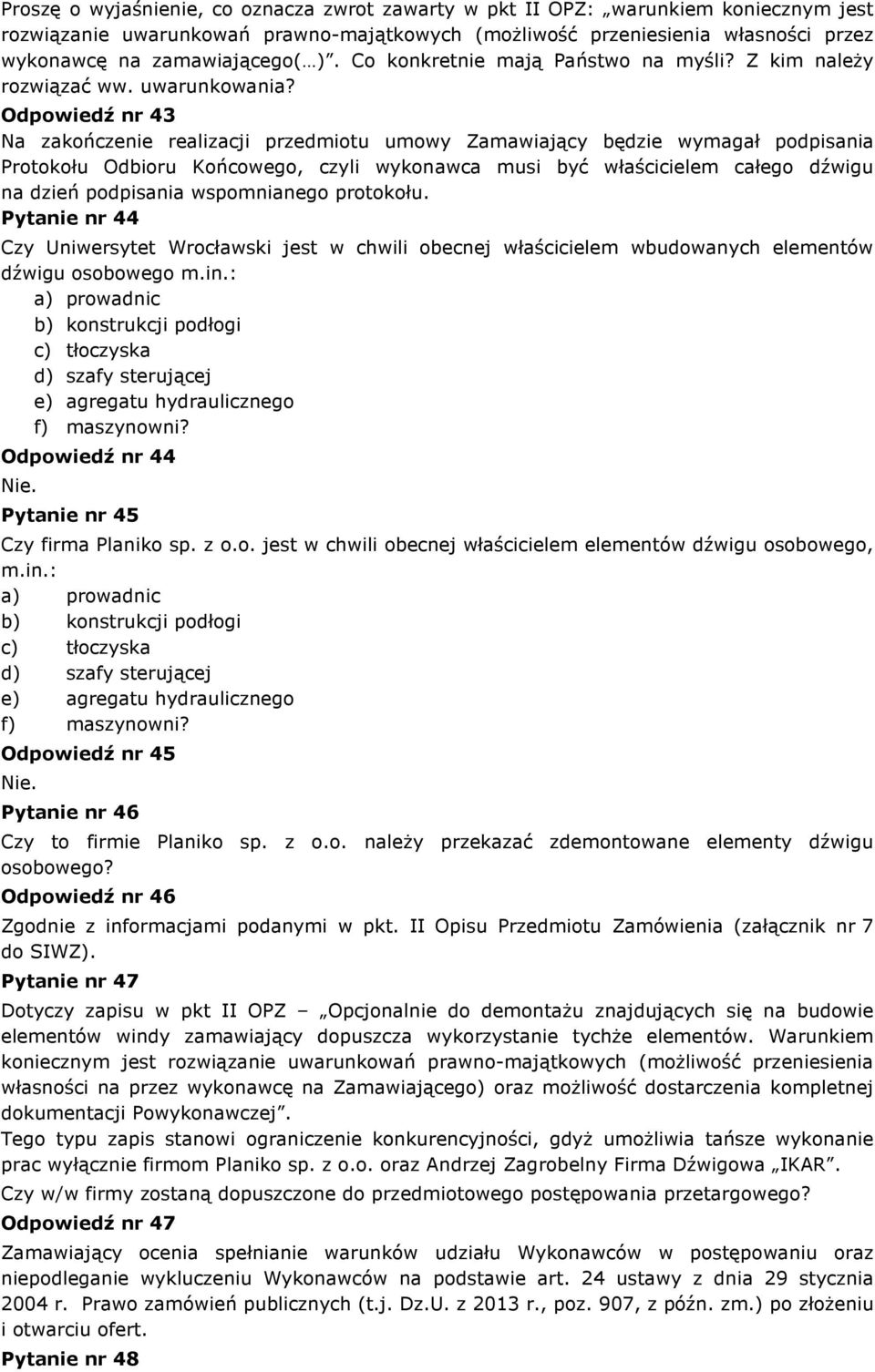 Proszę o wyjaśnienie, co oznacza zwrot zawarty w pkt II OPZ: „warunkiem koniecznym jest rozwiązanie uwarunkowań prawno-majątkowych (możliwość przeniesienia własności przez wykonawcę na zamawiającego(…)”. Co konkretnie mają Państwo na myśli? Z kim należy rozwiązać ww. uwarunkowania?

Odpowiedź nr 43

Na zakończenie realizacji przedmiotu umowy Zamawiający będzie wymagał podpisania Protokołu Odbioru Końcowego, czyli wykonawca musi być właścicielem całego dźwigu na dzień podpisania wspomnianego protokołu.

Pytanie nr 44

Czy Uniwersytet Wrocławski jest w chwili obecnej właścicielem wbudowanych elementów dźwigu osobowego m.in.:

a) prowadnic
b) konstrukcji podłogi
c) tłoczyska
d) szafy sterującej
e) agregatu hydraulicznego
f) maszynowni?

Odpowiedź nr 44

Nie.

Pytanie nr 45

Czy firma Planiko sp. z o.o. jest w chwili obecnej właścicielem elementów dźwigu osobowego, m.in.:

a) prowadnic
b) konstrukcji podłogi
c) tłoczyska
d) szafy sterującej
e) agregatu hydraulicznego
f) maszynowni?

Odpowiedź nr 45

Nie.

Pytanie nr 46

Czy to firmie Planiko sp. z o.o. należy przekazać zdemontowane elementy dźwigu osobowego?

Odpowiedź nr 46

Zgodnie z informacjami podanymi w pkt. II Opisu Przedmiotu Zamówienia (załącznik nr 7 do SIWZ).

Pytanie nr 47

Dotyczy zapisu w pkt II OPZ – „Opcjonalnie do demontażu znajdujących się na budowie elementów windy zamawiający dopuszcza wykorzystanie tychże elementów. Warunkiem koniecznym jest rozwiązanie uwarunkowań prawno-majątkowych (możliwość przeniesienia własności na przez wykonawcę na Zamawiającego) oraz możliwość dostarczenia kompletnej dokumentacji Powykonawczej”.

Tego typu zapis stanowi ograniczenie konkurencyjności, gdyż umożliwia tańsze wykonanie prac wyłącznie firmom Planiko sp. z o.o. oraz Andrzej Zagrobelny Firma Dźwigowa „IKAR”.

Czy w/w firmy zostaną dopuszczone do przedmiotowego postępowania przetargowego?

Odpowiedź nr 47

Zamawiający ocenia spełnianie warunków udziału Wykonawców w postępowaniu oraz niepodleganie wykluczeniu Wykonawców na podstawie art. 24 ustawy z dnia 29 stycznia 2004 r. Prawo zamówień publicznych (t.j. Dz.U. z 2013 r., poz. 907, z późn. zm.) po złożeniu i otwarciu ofert.

Pytanie nr 48